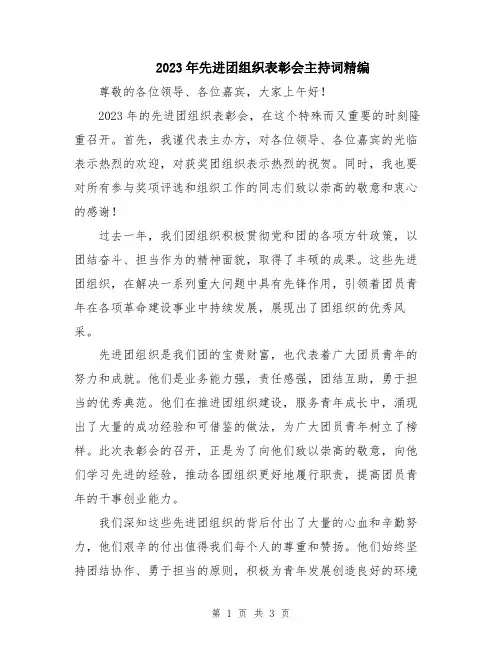 2023年先进团组织表彰会主持词精编

尊敬的各位领导、各位嘉宾，大家上午好！

2023年的先进团组织表彰会，在这个特殊而又重要的时刻隆重召开。首先，我谨代表主办方，对各位领导、各位嘉宾的光临表示热烈的欢迎，对获奖团组织表示热烈的祝贺。同时，我也要对所有参与奖项评选和组织工作的同志们致以崇高的敬意和衷心的感谢！

过去一年，我们团组织积极贯彻党和团的各项方针政策，以团结奋斗、担当作为的精神面貌，取得了丰硕的成果。这些先进团组织，在解决一系列重大问题中具有先锋作用，引领着团员青年在各项革命建设事业中持续发展，展现出了团组织的优秀风采。

先进团组织是我们团的宝贵财富，也代表着广大团员青年的努力和成就。他们是业务能力强，责任感强，团结互助，勇于担当的优秀典范。他们在推进团组织建设，服务青年成长中，涌现出了大量的成功经验和可借鉴的做法，为广大团员青年树立了榜样。此次表彰会的召开，正是为了向他们致以崇高的敬意，向他们学习先进的经验，推动各团组织更好地履行职责，提高团员青年的干事创业能力。

我们深知这些先进团组织的背后付出了大量的心血和辛勤努力，他们艰辛的付出值得我们每个人的尊重和赞扬。他们始终坚持团结协作、勇于担当的原则，积极为青年发展创造良好的环境

第 1 页 共 3 页